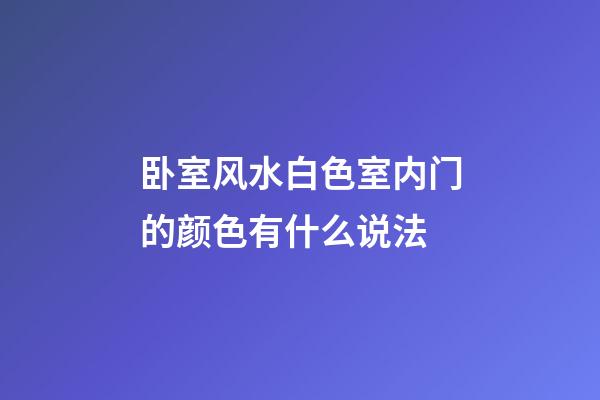 卧室风水白色室内门的颜色有什么说法